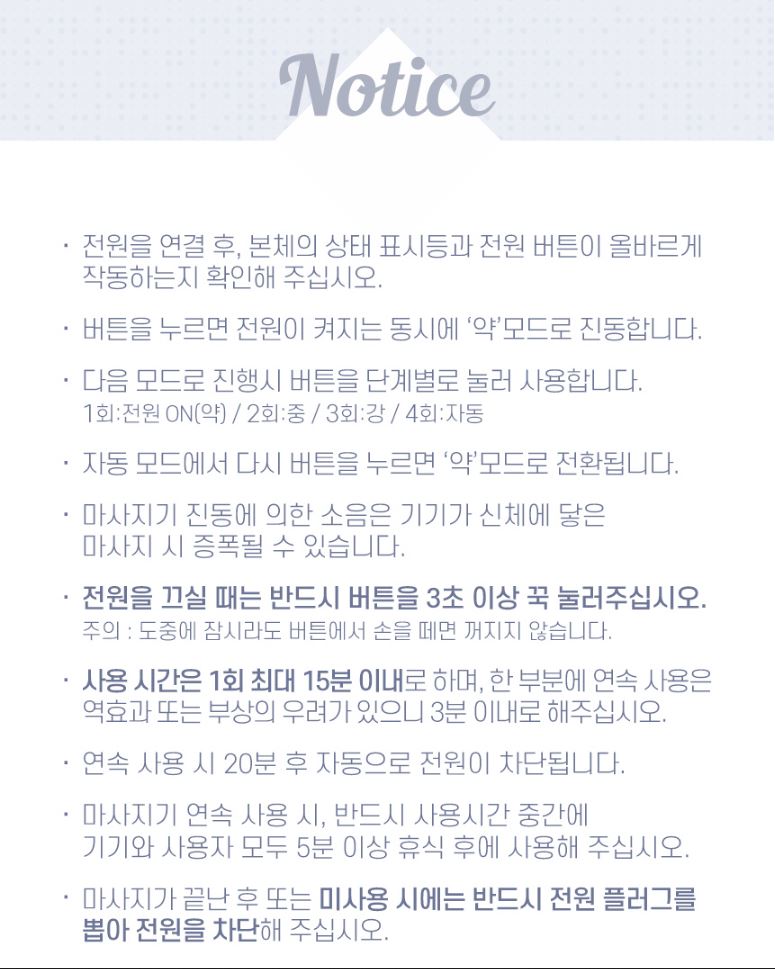 Notice

• 전원을 연결 후, 본체의 상태 표시등과 전원 버튼이 올바르게 작동하는지 확인해 주십시오.

• 버튼을 누르면 전원이 켜지는 동시에 '약'모드로 진동합니다.

• 다음 모드로 진행시 버튼을 단계별로 눌러 사용합니다.
1회:전원 ON(약) / 2회:중 / 3회:강 / 4회:자동

• 자동 모드에서 다시 버튼을 누르면 '약'모드로 전환됩니다.

• 마사지기 진동에 의한 소음은 기기가 신체에 닿은 마사지 시 증폭될 수 있습니다.

• 전원을 끄실 때는 반드시 버튼을 3초 이상 꾹 눌러주십시오.
주의 : 도중에 잠시라도 버튼에서 손을 떼면 꺼지지 않습니다.

• 사용 시간은 1회 최대 15분 이내로 하며, 한 부분에 연속 사용은 역효과 또는 부상의 우려가 있으니 3분 이내로 해주십시오.

• 연속 사용 시 20분 후 자동으로 전원이 차단됩니다.

• 마사지기 연속 사용 시, 반드시 사용시간 중간에 기기와 사용자 모두 5분 이상 휴식 후에 사용해 주십시오.

• 마사지가 끝난 후 또는 미사용 시에는 반드시 전원 플러그를 뽑아 전원을 차단해 주십시오.